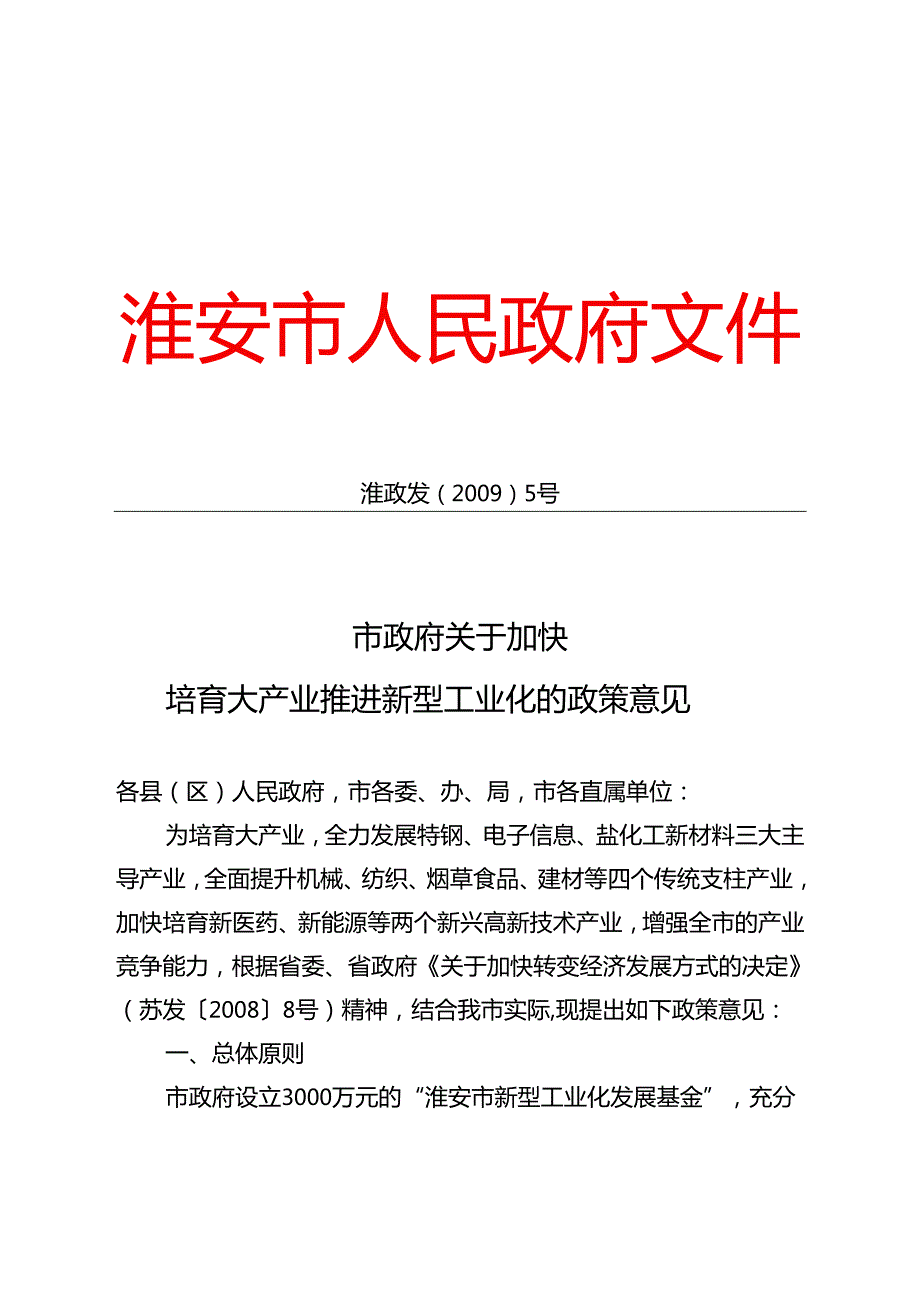 淮安市人民政府文件

淮政发（2009）5号

市政府关于加快
培育大产业推进新型工业化的政策意见

各县（区）人民政府，市各委、办、局，市各直属单位：

为培育大产业，全力发展特钢、电子信息、盐化工新材料三大主导产业，全面提升机械、纺织、烟草食品、建材等四个传统支柱产业，加快培育新医药、新能源等两个新兴高新技术产业，增强全市的产业竞争能力，根据省委、省政府《关于加快转变经济发展方式的决定》（苏发〔2008〕8号）精神，结合我市实际,现提出如下政策意见：

一、总体原则

市政府设立3000万元的“淮安市新型工业化发展基金”，充分